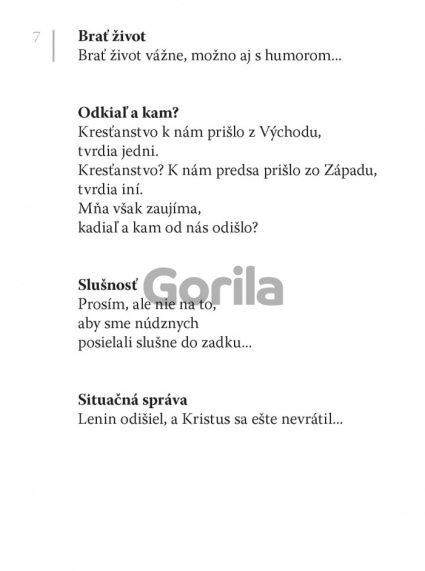 7

Brať život
Brať život vážne, možno aj s humorom...

Odkiaľ a kam?
Kresťanstvo k nám prišlo z Východu,
tvrdia jedni.
Kresťanstvo? K nám predsa prišlo zo Západu,
tvrdia iní.
Mňa však zaujíma,
kadiaľ a kam od nás odišlo?

Slušnosť
Prosím, ale nie na to,
aby sme núdznych
posielali slušne do zadku...

Situačná správa
Lenin odišiel, a Kristus sa ešte nevrátil...

Gorila